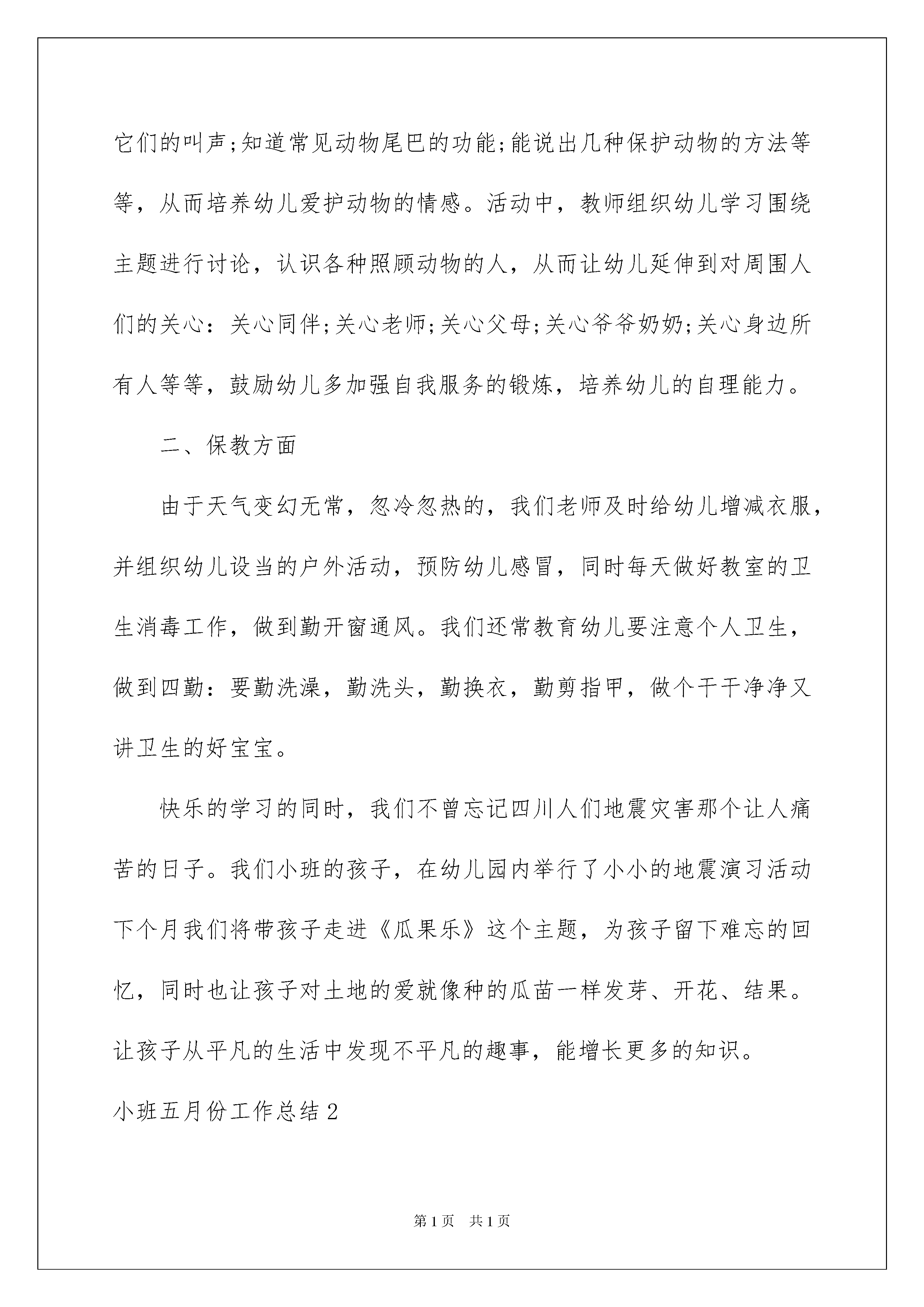 它们的叫声;知道常见动物尾巴的功能;能说出几种保护动物的方法等等，从而培养幼儿爱护动物的情感。活动中，教师组织幼儿学习围绕主题进行讨论，认识各种照顾动物的人，从而让幼儿延伸到对周围人们的关心：关心同伴;关心老师;关心父母;关心爷爷奶奶;关心身边所有人等等，鼓励幼儿多加强自我服务的锻炼，培养幼儿的自理能力。

二、保教方面

由于天气变幻无常，忽冷忽热的，我们老师及时给幼儿增减衣服，并组织幼儿设当的户外活动，预防幼儿感冒，同时每天做好教室的卫生消毒工作，做到勤开窗通风。我们还常教育幼儿要注意个人卫生，做到四勤：要勤洗澡，勤洗头，勤换衣，勤剪指甲，做个干干净净又讲卫生的好宝宝。

快乐的学习的同时，我们不曾忘记四川人们地震灾害那个让人痛苦的日子。我们小班的孩子，在幼儿园内举行了小小的地震演习活动下个月我们将带孩子走进《瓜果乐》这个主题，为孩子留下难忘的回忆，同时也让孩子对土地的爱就像种的瓜苗一样发芽、开花、结果。让孩子从平凡的生活中发现不平凡的趣事，能增长更多的知识。

小班五月份工作总结2

第1页 共1页